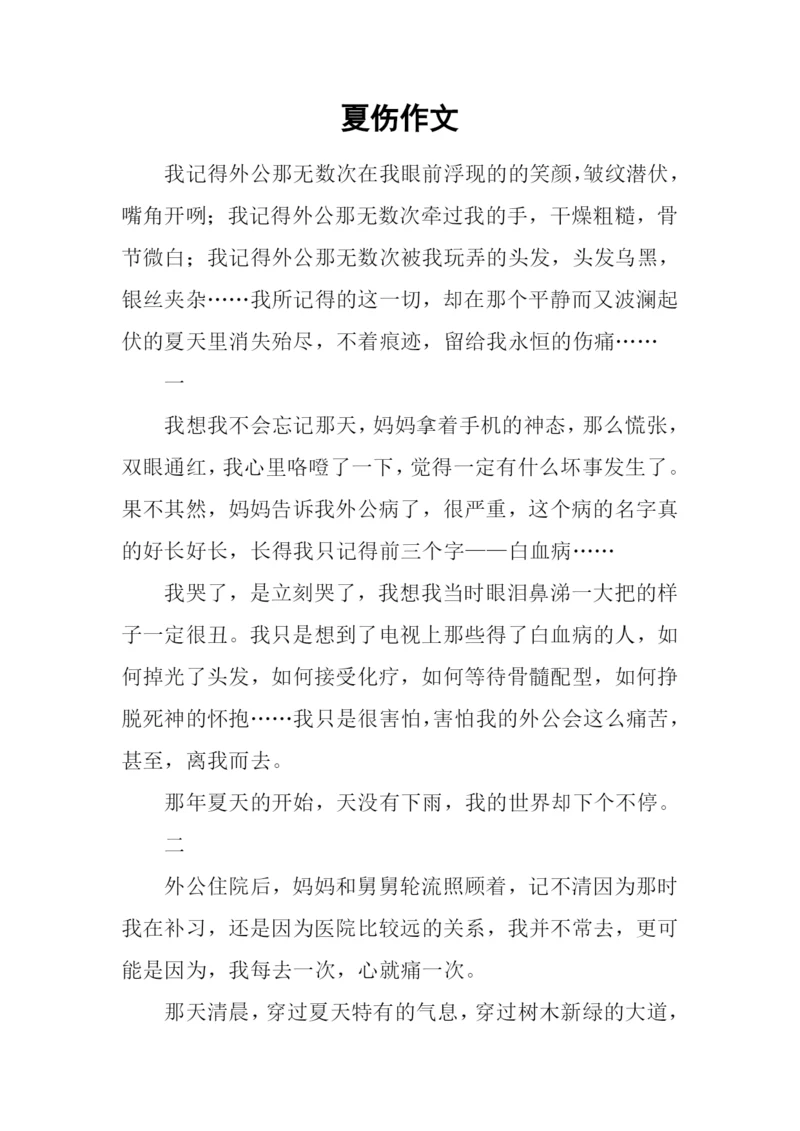 夏伤作文

我记得外公那无数次在我眼前浮现的的笑颜，皱纹潜伏，嘴角开咧；我记得外公那无数次牵过我的手，干燥粗糙，骨节微白；我记得外公那无数次被我玩弄的头发，头发乌黑，银丝夹杂……我所记得的这一切，却在那个平静而又波澜起伏的夏天里消失殆尽，不着痕迹，留给我永恒的伤痛……

一

我想我不会忘记那天，妈妈拿着手机的神态，那么慌张，双眼通红，我心里咯噔了一下，觉得一定有什么坏事发生了。果不其然，妈妈告诉我外公病了，很严重，这个病的名字真的好长好长，长得我只记得前三个字——白血病……

我哭了，是立刻哭了，我想我当时眼泪鼻涕一大把的样子一定很丑。我只是想到了电视上那些得了白血病的人，如何掉光了头发，如何接受化疗，如何等待骨髓配型，如何挣脱死神的怀抱……我只是很害怕，害怕我的外公会这么痛苦，甚至，离我而去。

那年夏天的开始，天没有下雨，我的世界却下个不停。

二

外公住院后，妈妈和舅舅轮流照顾着，记不清因为那时我在补习，还是因为医院比较远的关系，我并不常去，更可能是因为，我每去一次，心就痛一次。

那天清晨，穿过夏天特有的气息，穿过树木新绿的大道，